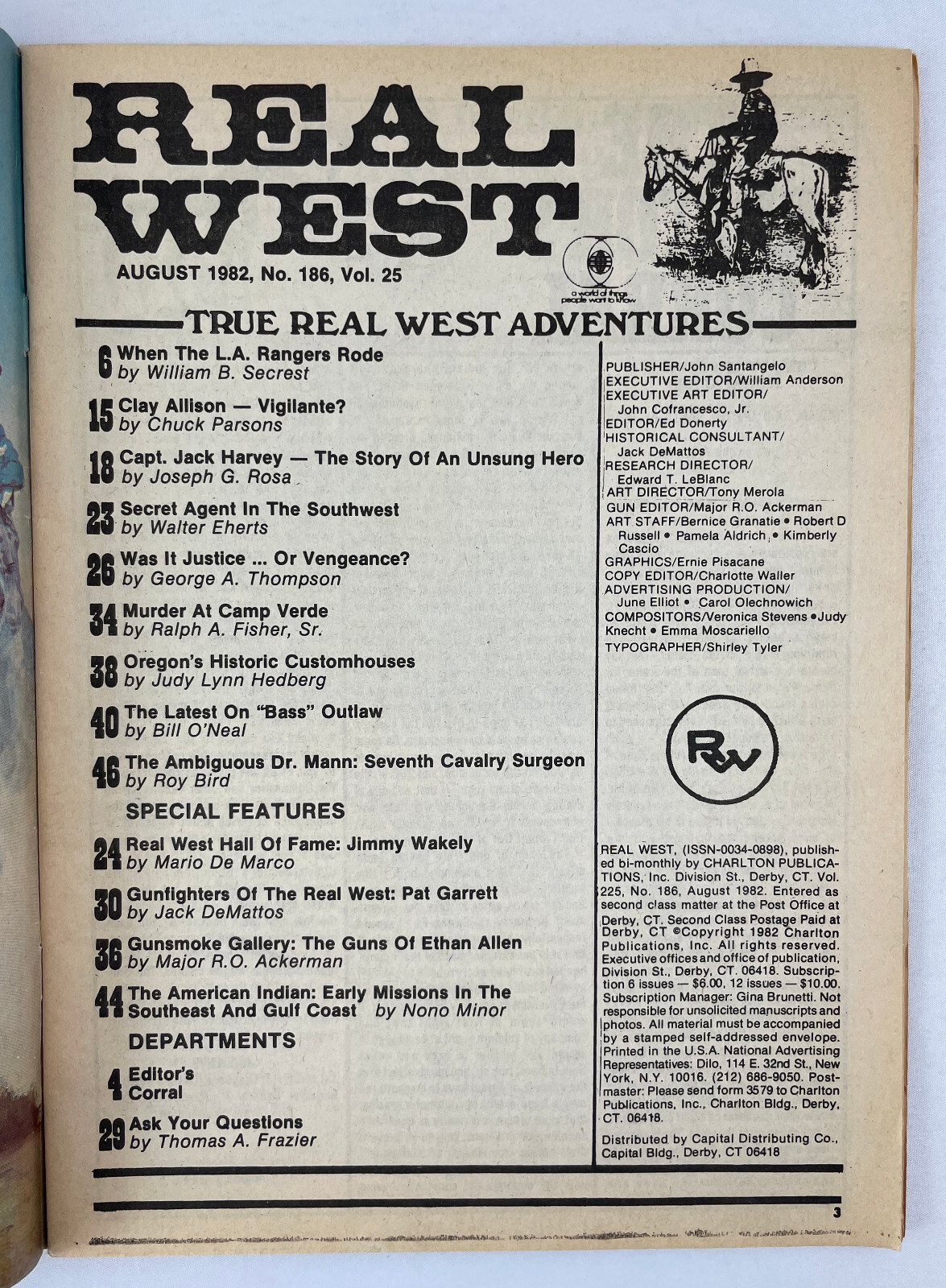 REAL WEST

AUGUST 1982, No. 186, Vol. 25

a world of things people want to know

TRUE REAL WEST ADVENTURES

6 When The L.A. Rangers Rode
by William B. Secrest

15 Clay Allison — Vigilante?
by Chuck Parsons

18 Capt. Jack Harvey — The Story Of An Unsung Hero
by Joseph G. Rosa

23 Secret Agent In The Southwest
by Walter Eherts

26 Was It Justice ... Or Vengeance?
by George A. Thompson

34 Murder At Camp Verde
by Ralph A. Fisher, Sr.

38 Oregon's Historic Customhouses
by Judy Lynn Hedberg

40 The Latest On "Bass" Outlaw
by Bill O'Neal

46 The Ambiguous Dr. Mann: Seventh Cavalry Surgeon
by Roy Bird

SPECIAL FEATURES

24 Real West Hall Of Fame: Jimmy Wakely
by Mario De Marco

30 Gunfighters Of The Real West: Pat Garrett
by Jack DeMattos

36 Gunsmoke Gallery: The Guns Of Ethan Allen
by Major R.O. Ackerman

44 The American Indian: Early Missions In The Southeast And Gulf Coast by Nono Minor

DEPARTMENTS

4 Editor's Corral

29 Ask Your Questions
by Thomas A. Frazier

PUBLISHER/John Santangelo
EXECUTIVE EDITOR/William Anderson
EXECUTIVE ART EDITOR/ John Cofrancesco, Jr.
EDITOR/Ed Donerty
HISTORICAL CONSULTANT/ Jack DeMattos
RESEARCH DIRECTOR/ Edward T. LeBlanc
ART DIRECTOR/Tony Merola
GUN EDITOR/Major R.O. Ackerman
ART STAFF/Bernice Granatie • Robert D Russell • Pamela Aldrich • Kimberly Cascio
GRAPHICS/Ernie Pisacane
COPY EDITOR/Charlotte Waller
ADVERTISING PRODUCTION/ June Elliot • Carol Olechnowich
COMPOSITORS/Veronica Stevens • Judy Knecht • Emma Moscariello
TYPOGRAPHER/Shirley Tyler

RW

REAL WEST, (ISSN-0034-0898), published bi-monthly by CHARLTON PUBLICATIONS, Inc. Division St., Derby, CT. Vol. 225, No. 186, August 1982. Entered as second class matter at the Post Office at Derby, CT. Second Class Postage Paid at Derby, CT ©Copyright 1982 Charlton Publications, Inc. All rights reserved. Executive offices and office of publication, Division St., Derby, CT. 06418. Subscription 6 issues — $6.00, 12 issues — $10.00. Subscription Manager: Gina Brunetti. Not responsible for unsolicited manuscripts and photos. All material must be accompanied by a stamped self-addressed envelope. Printed in the U.S.A. National Advertising Representatives: Dilo, 114 E. 32nd St., New York, N.Y. 10016. (212) 686-9050. Postmaster: Please send form 3579 to Charlton Publications, Inc., Charlton Bldg., Derby, CT. 06418.

Distributed by Capital Distributing Co., Capital Bldg., Derby, CT 06418

3